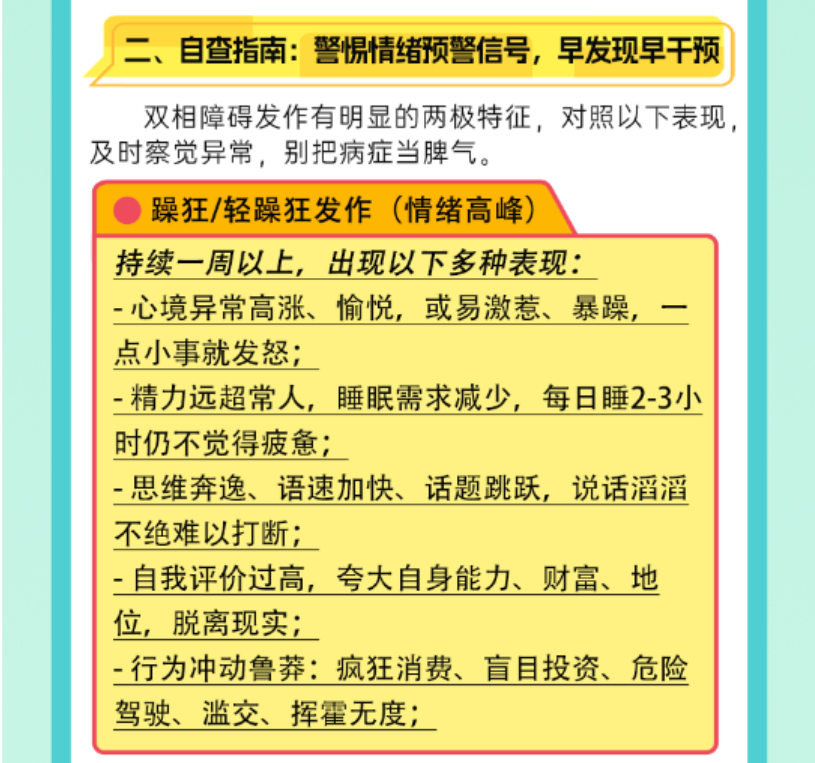 二、自查指南：警惕情绪预警信号，早发现早干预

双相障碍发作有明显的两极特征，对照以下表现，及时察觉异常，别把病症当脾气。

躁狂/轻躁狂发作（情绪高峰）

持续一周以上，出现以下多种表现：

- 心境异常高涨、愉悦，或易激惹、暴躁，一点小事就发怒；

- 精力远超常人，睡眠需求减少，每日睡2-3小时仍不觉得疲惫；

- 思维奔逸、语速加快、话题跳跃，说话滔滔不绝难以打断；

- 自我评价过高，夸大自身能力、财富、地位，脱离现实；

- 行为冲动鲁莽：疯狂消费、盲目投资、危险驾驶、滥交、挥霍无度；